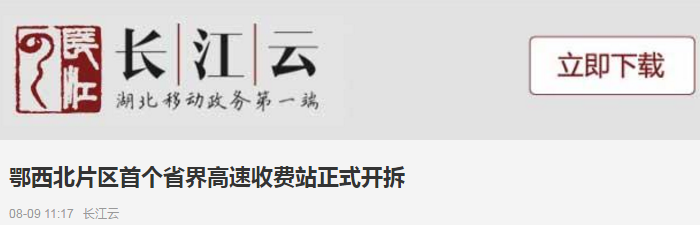 长江云
湖北移动政务第一端

立即下载

鄂西北片区首个省界高速收费站正式开拆

08-09 11:17 长江云